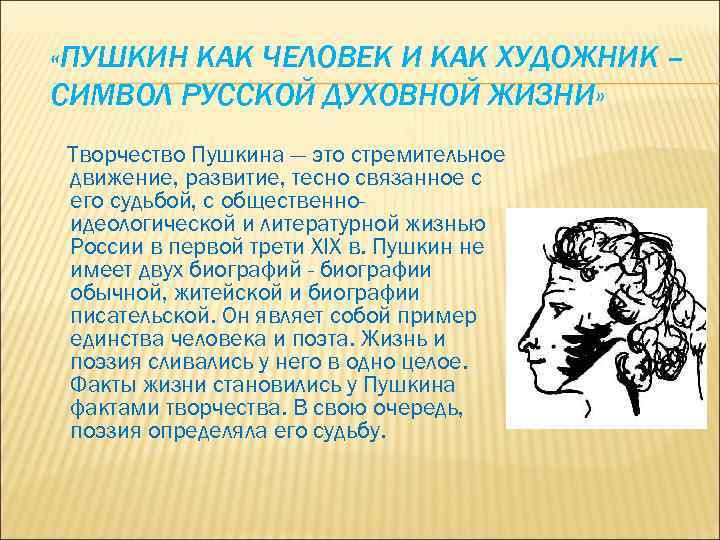 «ПУШКИН КАК ЧЕЛОВЕК И КАК ХУДОЖНИК – СИМВОЛ РУССКОЙ ДУХОВНОЙ ЖИЗНИ»

Творчество Пушкина — это стремительное движение, развитие, тесно связанное с его судьбой, с общественно-идеологической и литературной жизнью России в первой трети XIX в. Пушкин не имеет двух биографий - биографии обычной, житейской и биографии писательской. Он являет собой пример единства человека и поэта. Жизнь и поэзия сливались у него в одно целое. Факты жизни становились у Пушкина фактами творчества. В свою очередь, поэзия определяла его судьбу.